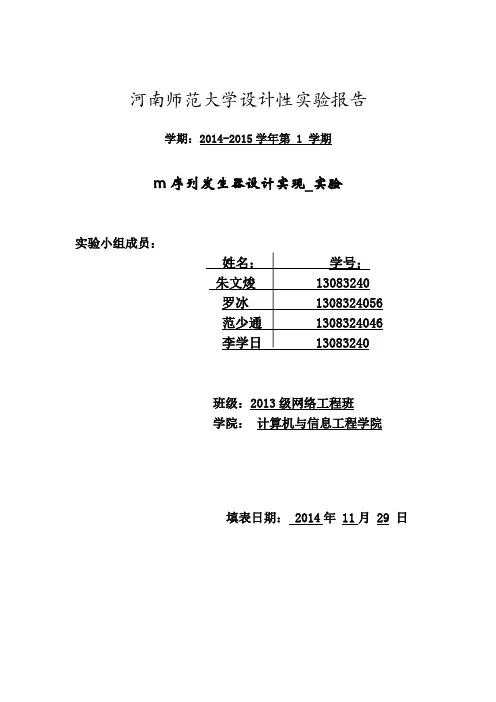 河南师范大学设计性实验报告

学期：2014-2015 学年第 1 学期

m 序列发生器设计实现_实验

实验小组成员：

| 姓名： | 学号： |
|---|---|
| 朱文焌 | 13083240 |
| 罗冰 | 1308324056 |
| 范少通 | 1308324046 |
| 李学日 | 13083240 |

班级：2013 级网络工程班
学院： 计算机与信息工程学院

填表日期： 2014 年 11 月 29 日